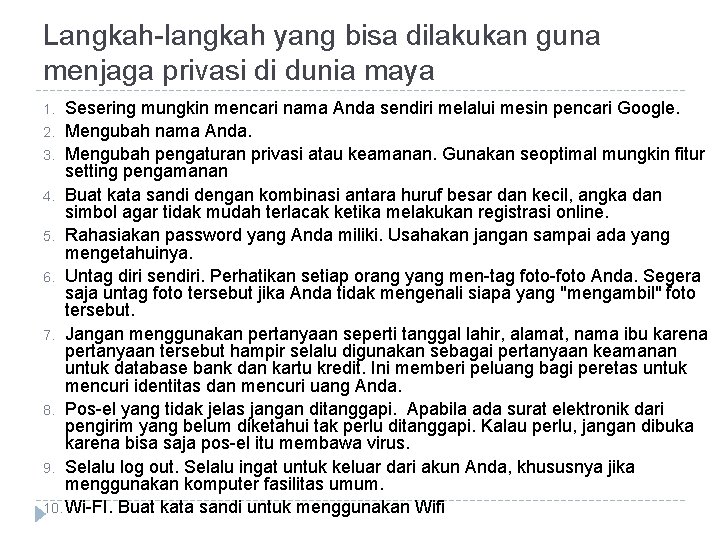 Langkah-langkah yang bisa dilakukan guna menjaga privasi di dunia maya

1. Sesering mungkin mencari nama Anda sendiri melalui mesin pencari Google.
2. Mengubah nama Anda.
3. Mengubah pengaturan privasi atau keamanan. Gunakan seoptimal mungkin fitur setting pengamanan
4. Buat kata sandi dengan kombinasi antara huruf besar dan kecil, angka dan simbol agar tidak mudah terlacak ketika melakukan registrasi online.
5. Rahasiakan password yang Anda miliki. Usahakan jangan sampai ada yang mengetahuinya.
6. Untag diri sendiri. Perhatikan setiap orang yang men-tag foto-foto Anda. Segera saja untag foto tersebut jika Anda tidak mengenali siapa yang "mengambil" foto tersebut.
7. Jangan menggunakan pertanyaan seperti tanggal lahir, alamat, nama ibu karena pertanyaan tersebut hampir selalu digunakan sebagai pertanyaan keamanan untuk database bank dan kartu kredit. Ini memberi peluang bagi peretas untuk mencuri identitas dan mencuri uang Anda.
8. Pos-el yang tidak jelas jangan ditanggapi. Apabila ada surat elektronik dari pengirim yang belum diketahui tak perlu ditanggapi. Kalau perlu, jangan dibuka karena bisa saja pos-el itu membawa virus.
9. Selalu log out. Selalu ingat untuk keluar dari akun Anda, khususnya jika menggunakan komputer fasilitas umum.
10. Wi-FI. Buat kata sandi untuk menggunakan Wifi